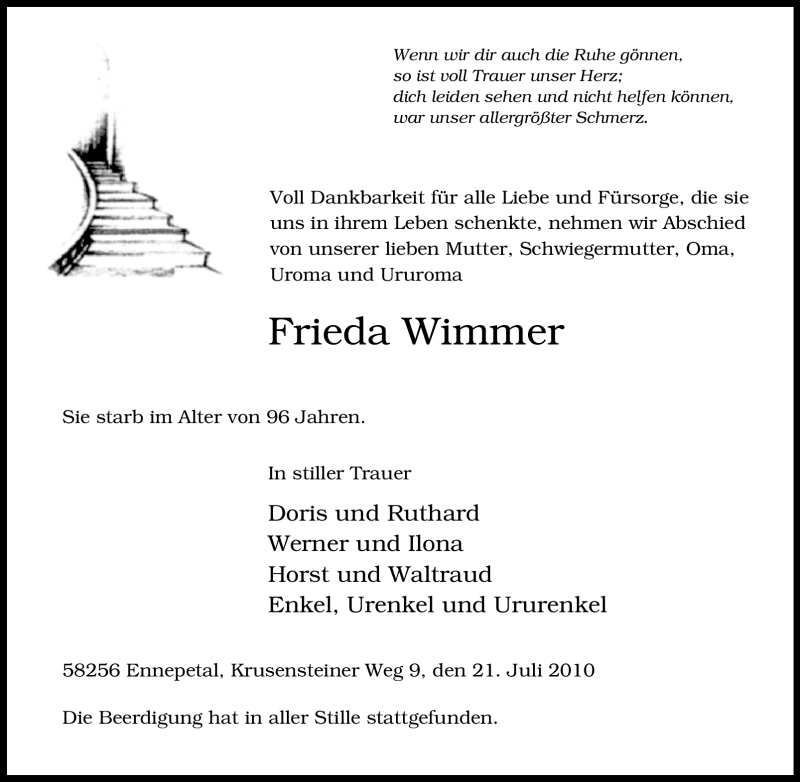 Wenn wir dir auch die Ruhe gönnen,
so ist voll Trauer unser Herz;
dich leiden sehen und nicht helfen können,
war unser allergrößter Schmerz.

Voll Dankbarkeit für alle Liebe und Fürsorge, die sie uns in ihrem Leben schenkte, nehmen wir Abschied von unserer lieben Mutter, Schwiegermutter, Oma, Uroma und Ururoma

Frieda Wimmer

Sie starb im Alter von 96 Jahren.

In stiller Trauer

Doris und Ruthard
Werner und Ilona
Horst und Waltraud
Enkel, Urenkel und Ururenkel

58256 Ennepetal, Krusensteiner Weg 9, den 21. Juli 2010

Die Beerdigung hat in aller Stille stattgefunden.